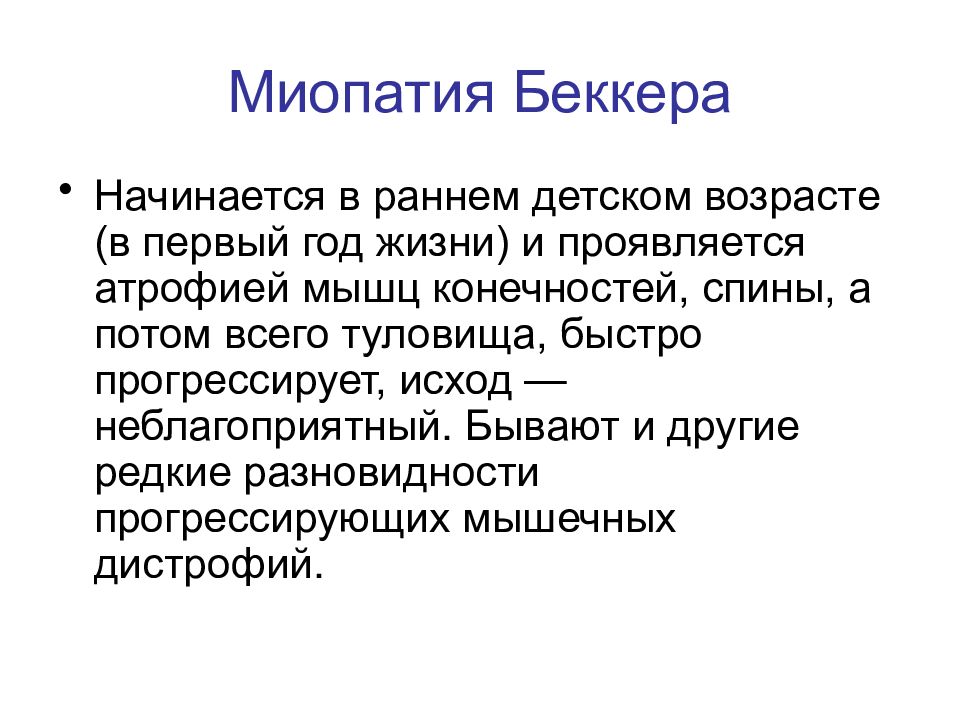 Миопатия Беккера

• Начинается в раннем детском возрасте (в первый год жизни) и проявляется атрофией мышц конечностей, спины, а потом всего туловища, быстро прогрессирует, исход — неблагоприятный. Бывают и другие редкие разновидности прогрессирующих мышечных дистрофий.